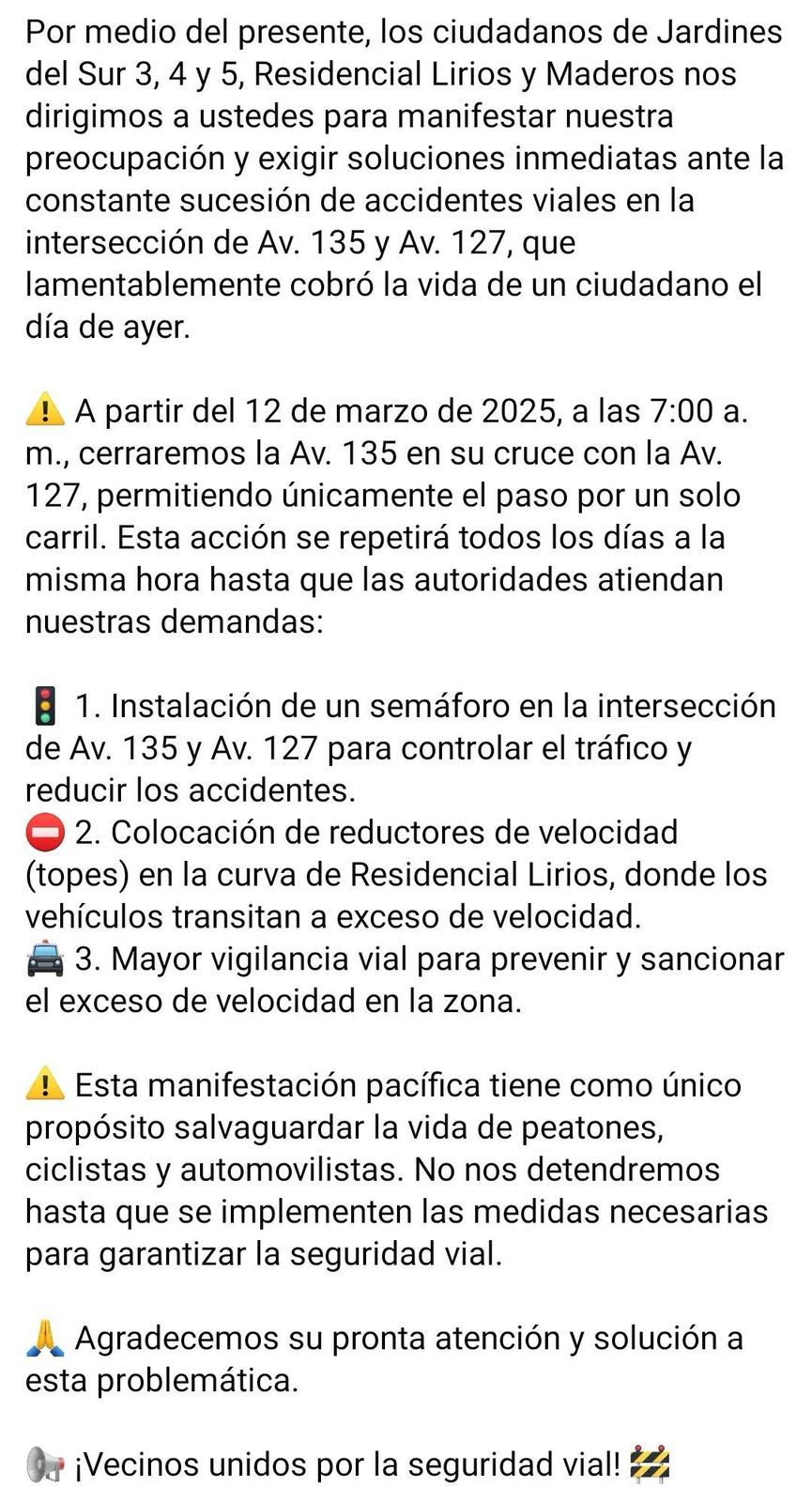 Por medio del presente, los ciudadanos de Jardines del Sur 3, 4 y 5, Residencial Lirios y Maderos nos dirigimos a ustedes para manifestar nuestra preocupación y exigir soluciones inmediatas ante la constante sucesión de accidentes viales en la intersección de Av. 135 y Av. 127, que lamentablemente cobró la vida de un ciudadano el día de ayer.

⚠️ A partir del 12 de marzo de 2025, a las 7:00 a. m., cerraremos la Av. 135 en su cruce con la Av. 127, permitiendo únicamente el paso por un solo carril. Esta acción se repetirá todos los días a la misma hora hasta que las autoridades atiendan nuestras demandas:

🚦 1. Instalación de un semáforo en la intersección de Av. 135 y Av. 127 para controlar el tráfico y reducir los accidentes.
⛔ 2. Colocación de reductores de velocidad (topes) en la curva de Residencial Lirios, donde los vehículos transitan a exceso de velocidad.
🚔 3. Mayor vigilancia vial para prevenir y sancionar el exceso de velocidad en la zona.

⚠️ Esta manifestación pacífica tiene como único propósito salvaguardar la vida de peatones, ciclistas y automovilistas. No nos detendremos hasta que se implementen las medidas necesarias para garantizar la seguridad vial.

🙏 Agradecemos su pronta atención y solución a esta problemática.

📢 ¡Vecinos unidos por la seguridad vial! 🚧